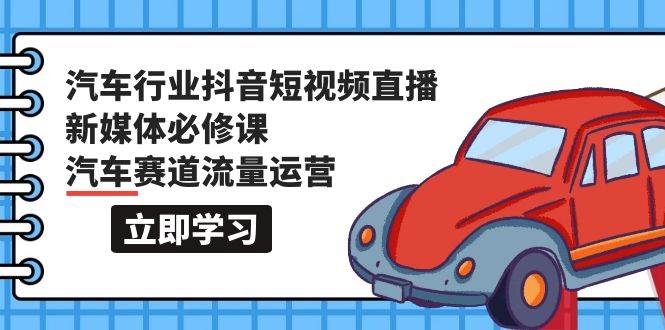 汽车行业抖音短视频直播
新媒体必修课
汽车赛道流量运营

立即学习